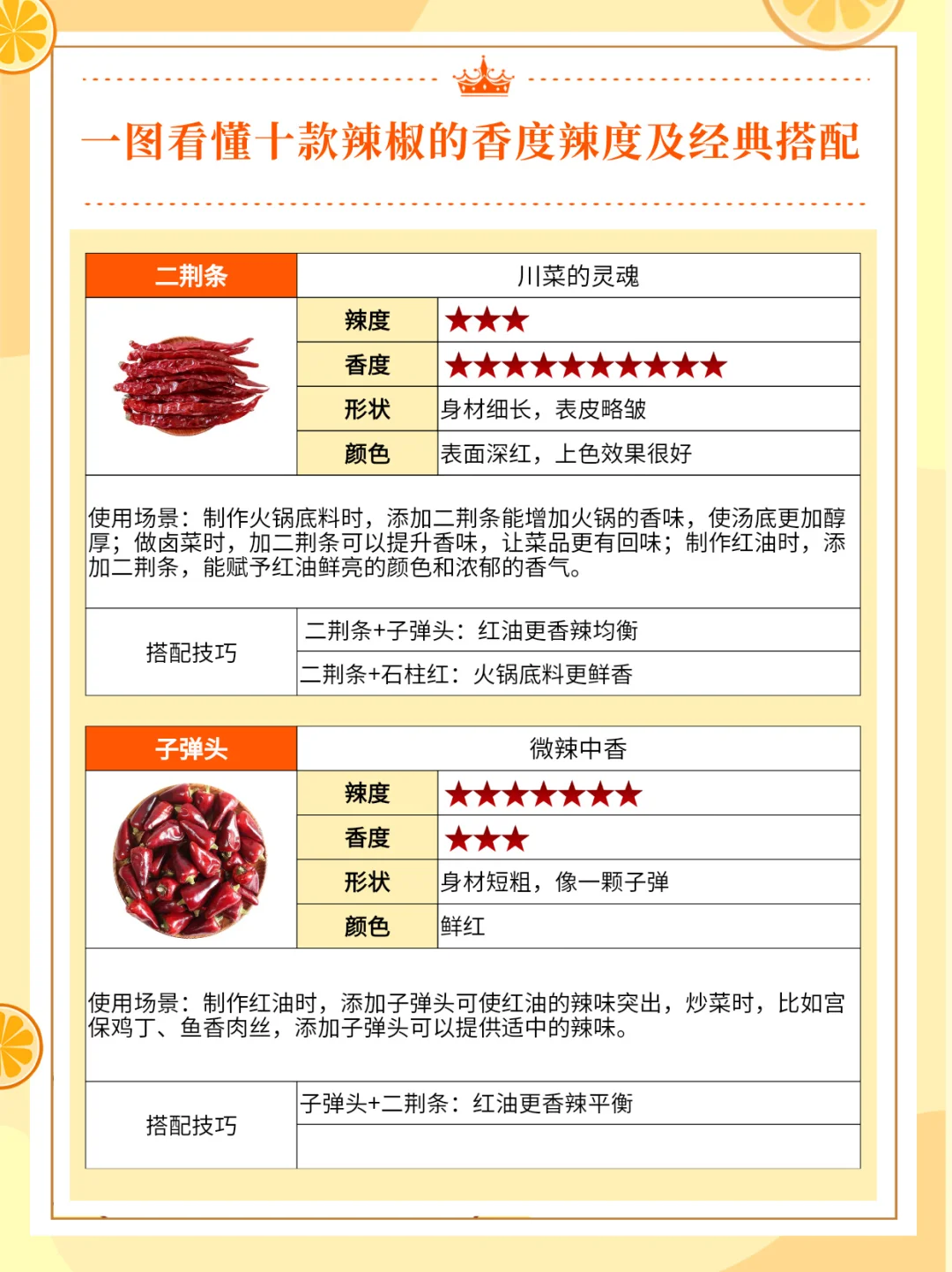 一图看懂十款辣椒的香度辣度及经典搭配

| 二荆条 | 川菜的灵魂 | |
|---|---|---|
| | 辣度 | ★★★ |
| | 香度 | ★★★★★★★★★★ |
| | 形状 | 身材细长，表皮略皱 |
| | 颜色 | 表面深红，上色效果很好 |

使用场景：制作火锅底料时，添加二荆条能增加火锅的香味，使汤底更加醇厚；做卤菜时，加二荆条可以提升香味，让菜品更有回味；制作红油时，添加二荆条，能赋予红油鲜亮的颜色和浓郁的香气。

| 搭配技巧 | 二荆条+子弹头：红油更香辣均衡 |
|---|---|
| | 二荆条+石柱红：火锅底料更鲜香 |

| 子弹头 | 微辣中香 | |
|---|---|---|
| | 辣度 | ★★★★★★★ |
| | 香度 | ★★★ |
| | 形状 | 身材短粗，像一颗子弹 |
| | 颜色 | 鲜红 |

使用场景：制作红油时，添加子弹头可使红油的辣味突出，炒菜时，比如宫保鸡丁、鱼香肉丝，添加子弹头可以提供适中的辣味。

| 搭配技巧 | 子弹头+二荆条：红油更香辣平衡 |
|---|---|
| | |